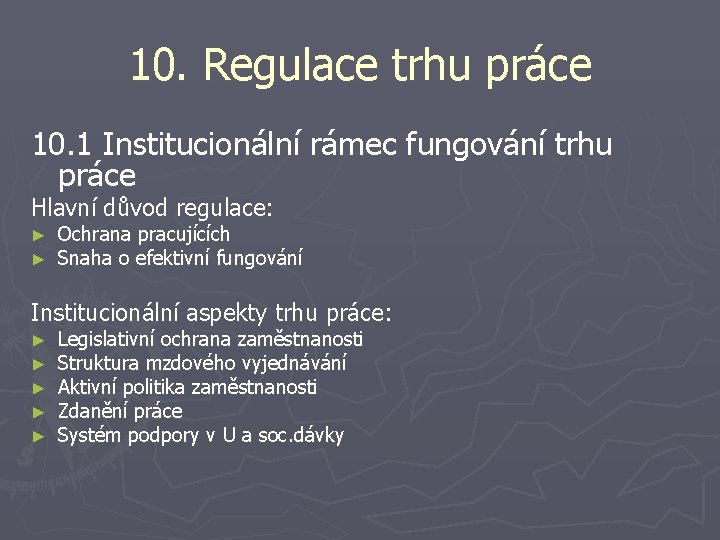 10. Regulace trhu práce

10.1 Institucionální rámec fungování trhu práce

Hlavní důvod regulace:
► Ochrana pracujících
► Snaha o efektivní fungování

Institucionální aspekty trhu práce:
► Legislativní ochrana zaměstnanosti
► Struktura mzdového vyjednávání
► Aktivní politika zaměstnanosti
► Zdanění práce
► Systém podpory v U a soc.dávky